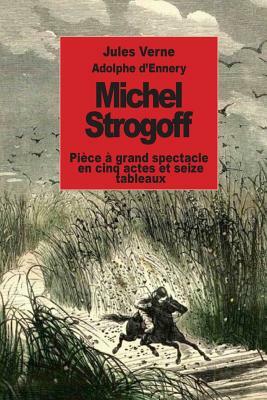 Jules Verne
Adolphe d'Ennery

Michel Strogoff

Pièce à grand spectacle en cinq actes et seize tableaux